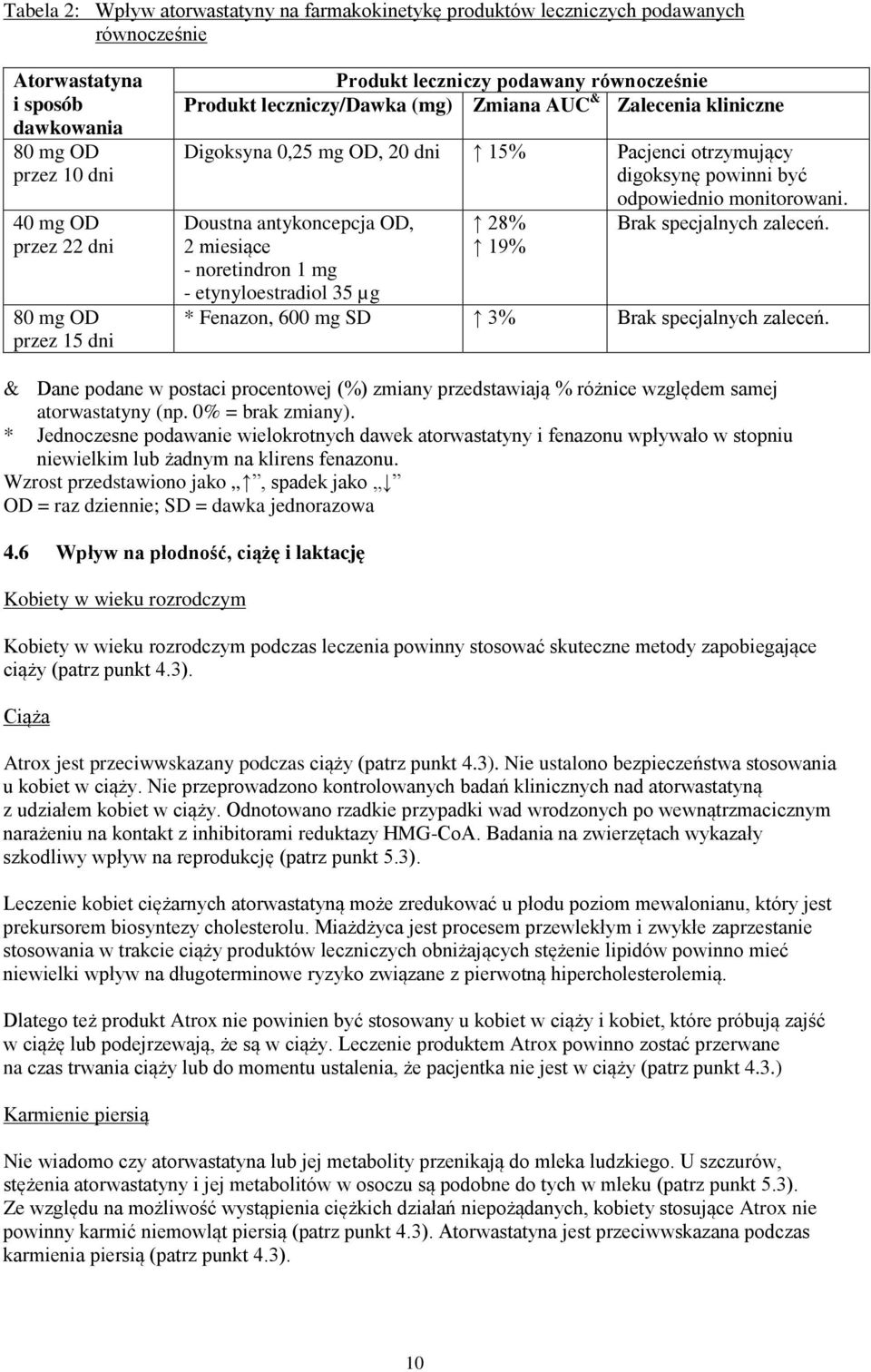 Tabela 2: Wpływ atorwastatyny na farmakokinetykę produktów leczniczych podawanych równocześnie

| Atorwastatyna i sposób dawkowania | Produkt leczniczy podawany równocześnie | | |
|---|---|---|---|
| | Produkt leczniczy/Dawka (mg) | Zmiana AUC$^{\&}$ | Zalecenia kliniczne |
| 80 mg OD przez 10 dni | Digoksyna 0,25 mg OD, 20 dni | ↑ 15% | Pacjenci otrzymujący digoksynę powinni być odpowiednio monitorowani. |
| 40 mg OD przez 22 dni | Doustna antykoncepcja OD, 2 miesiące - noretindron 1 mg - etynyloestradiol 35 µg | ↑ 28% ↑ 19% | Brak specjalnych zaleceń. |
| 80 mg OD przez 15 dni | * Fenazon, 600 mg SD | ↑ 3% | Brak specjalnych zaleceń. |

& Dane podane w postaci procentowej (%) zmiany przedstawiają % różnice względem samej atorwastatyny (np. 0% = brak zmiany).
* Jednoczesne podawanie wielokrotnych dawek atorwastatyny i fenazonu wpływało w stopniu niewielkim lub żadnym na klirens fenazonu.
Wzrost przedstawiono jako „↑”, spadek jako „↓”
OD = raz dziennie; SD = dawka jednorazowa

4.6 Wpływ na płodność, ciążę i laktację

Kobiety w wieku rozrodczym

Kobiety w wieku rozrodczym podczas leczenia powinny stosować skuteczne metody zapobiegające ciąży (patrz punkt 4.3).

Ciąża

Atrox jest przeciwwskazany podczas ciąży (patrz punkt 4.3). Nie ustalono bezpieczeństwa stosowania u kobiet w ciąży. Nie przeprowadzono kontrolowanych badań klinicznych nad atorwastatyną z udziałem kobiet w ciąży. Odnotowano rzadkie przypadki wad wrodzonych po wewnątrzmacicznym narażeniu na kontakt z inhibitorami reduktazy HMG-CoA. Badania na zwierzętach wykazały szkodliwy wpływ na reprodukcję (patrz punkt 5.3).

Leczenie kobiet ciężarnych atorwastatyną może zredukować u płodu poziom mewalonianu, który jest prekursorem biosyntezy cholesterolu. Miażdżyca jest procesem przewlekłym i zwykłe zaprzestanie stosowania w trakcie ciąży produktów leczniczych obniżających stężenie lipidów powinno mieć niewielki wpływ na długoterminowe ryzyko związane z pierwotną hipercholesterolemią.

Dlatego też produkt Atrox nie powinien być stosowany u kobiet w ciąży i kobiet, które próbują zajść w ciążę lub podejrzewają, że są w ciąży. Leczenie produktem Atrox powinno zostać przerwane na czas trwania ciąży lub do momentu ustalenia, że pacjentka nie jest w ciąży (patrz punkt 4.3.)

Karmienie piersią

Nie wiadomo czy atorwastatyna lub jej metabolity przenikają do mleka ludzkiego. U szczurów, stężenia atorwastatyny i jej metabolitów w osoczu są podobne do tych w mleku (patrz punkt 5.3). Ze względu na możliwość wystąpienia ciężkich działań niepożądanych, kobiety stosujące Atrox nie powinny karmić niemowląt piersią (patrz punkt 4.3). Atorwastatyna jest przeciwwskazana podczas karmienia piersią (patrz punkt 4.3).

10